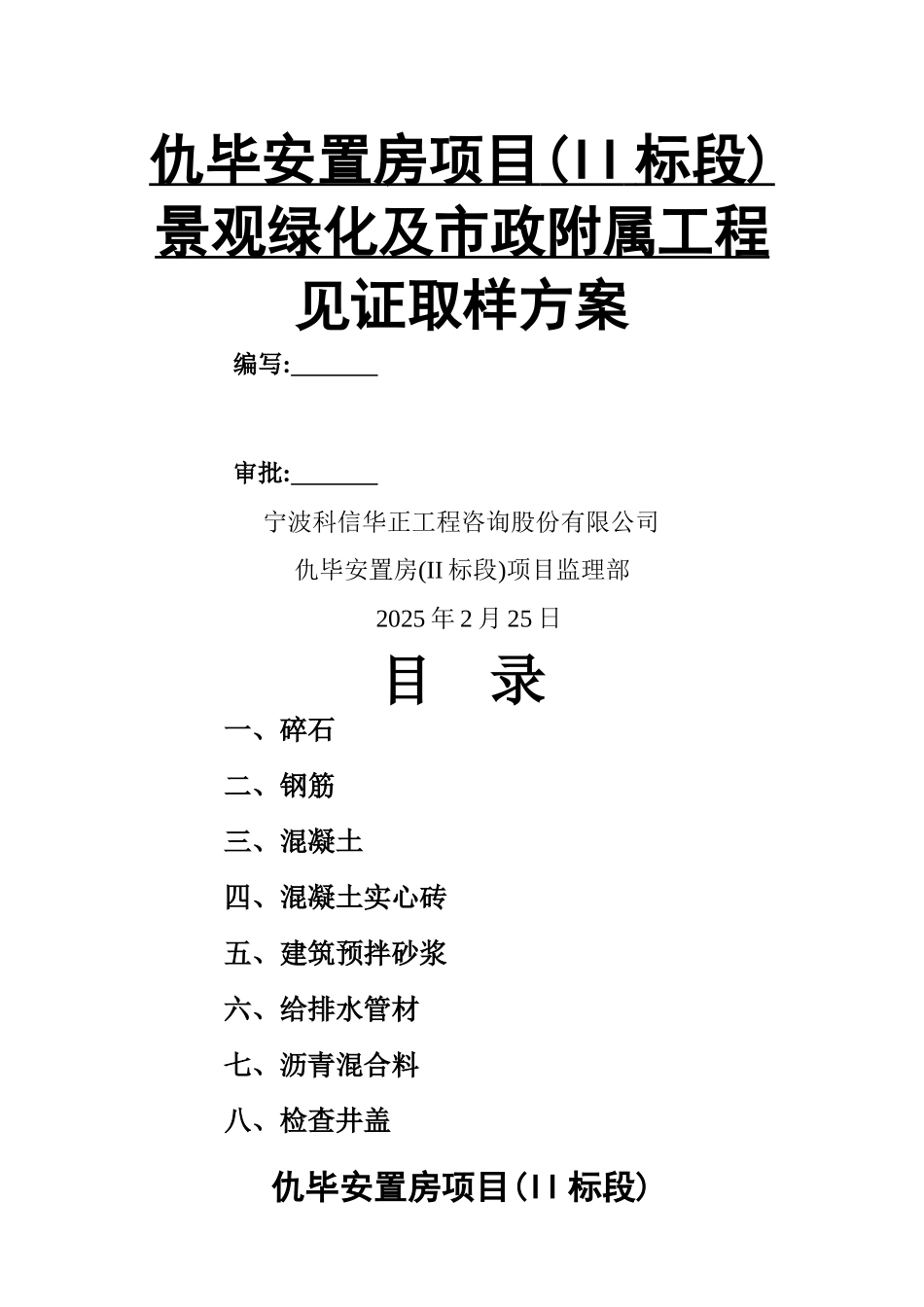 仇毕安置房项目（II 标段）
景观绿化及市政附属工程
见证取样方案

编写:_______

审批:_______

宁波科信华正工程咨询股份有限公司
仇毕安置房(II 标段)项目监理部
2025 年 2 月 25 日

目 录

一、碎石
二、钢筋
三、混凝土
四、混凝土实心砖
五、建筑预拌砂浆
六、给排水管材
七、沥青混合料
八、检查井盖

仇毕安置房项目（II 标段）